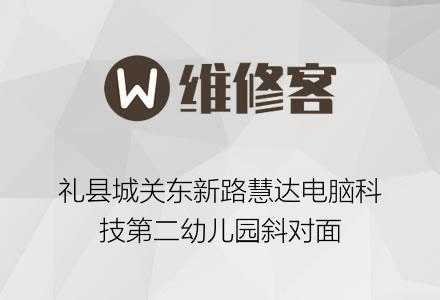 W 维修客

礼县城关东新路慧达电脑科技第二幼儿园斜对面